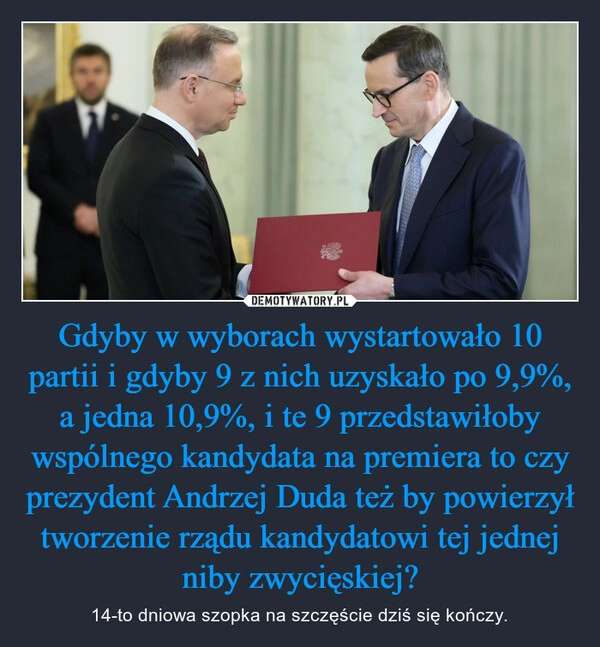 DEMOTYWATORY.PL

Gdyby w wyborach wystartowało 10 partii i gdyby 9 z nich uzyskało po 9,9%, a jedna 10,9%, i te 9 przedstawiłoby wspólnego kandydata na premiera to czy prezydent Andrzej Duda też by powierzył tworzenie rządu kandydatowi tej jednej niby zwycięskiej?

14-to dniowa szopka na szczęście dziś się kończy.